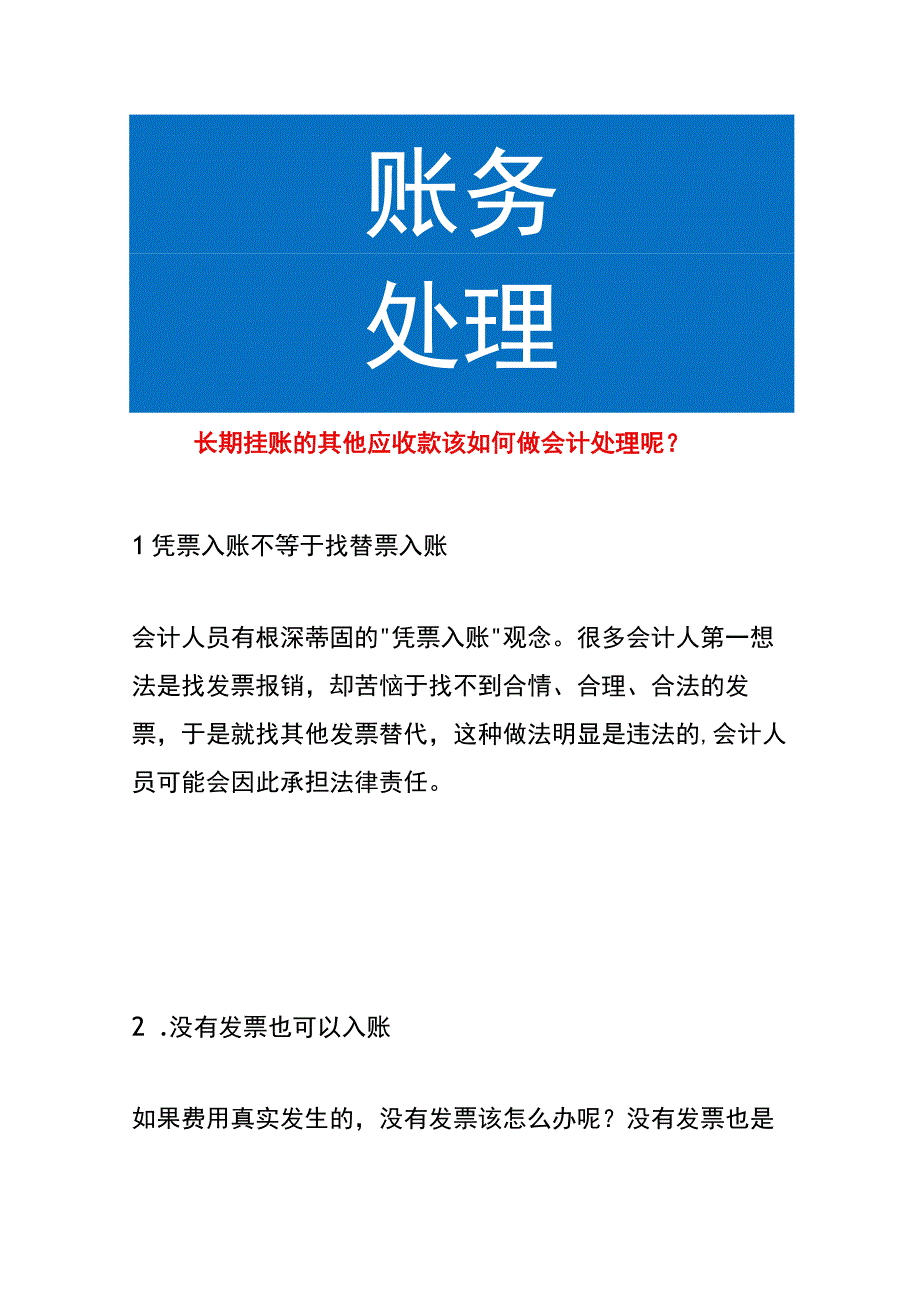 账务

处理

长期挂账的其他应收款该如何做会计处理呢？

1 凭票入账不等于找替票入账

会计人员有根深蒂固的"凭票入账"观念。很多会计人第一想法是找发票报销，却苦恼于找不到合情、合理、合法的发票，于是就找其他发票替代，这种做法明显是违法的,会计人员可能会因此承担法律责任。

2 .没有发票也可以入账

如果费用真实发生的，没有发票该怎么办呢？没有发票也是